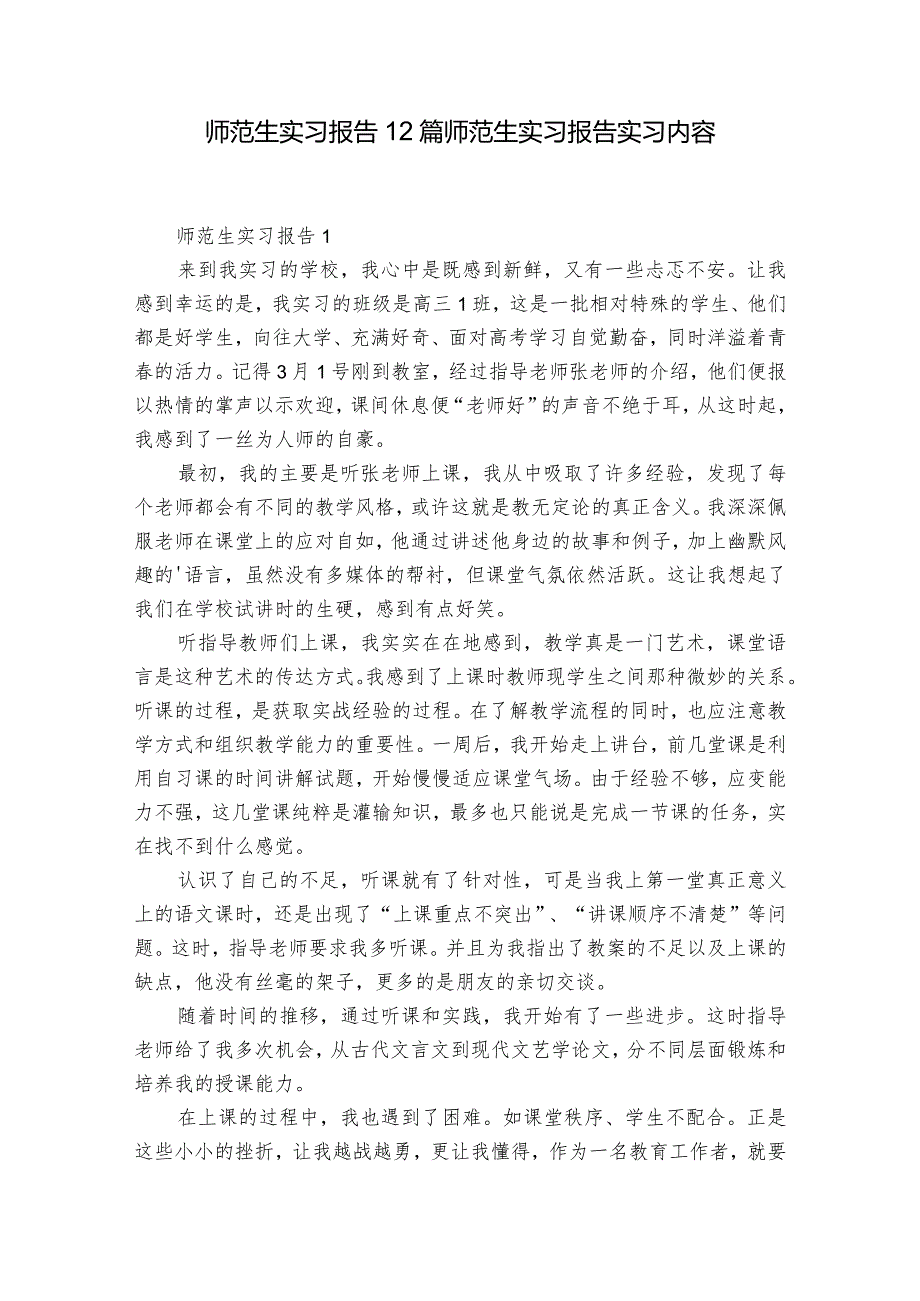 师范生实习报告12篇师范生实习报告实习内容

师范生实习报告1

来到我实习的学校，我心中是既感到新鲜，又有一些忐忑不安。让我感到幸运的是，我实习的班级是高三1班，这是一批相对特殊的学生、他们都是好学生，向往大学、充满好奇、面对高考学习自觉勤奋，同时洋溢着青春的活力。记得3月1号刚到教室，经过指导老师张老师的介绍，他们便报以热情的掌声以示欢迎，课间休息便“老师好”的声音不绝于耳，从这时起，我感到了一丝为人师的自豪。

最初，我的主要是听张老师上课，我从中吸取了许多经验，发现了每个老师都会有不同的教学风格，或许这就是教无定论的真正含义。我深深佩服老师在课堂上的应对自如，他通过讲述他身边的故事和例子，加上幽默风趣的'语言，虽然没有多媒体的帮衬，但课堂气氛依然活跃。这让我想起了我们在学校试讲时的生硬，感到有点好笑。

听指导教师们上课，我实实在在地感到，教学真是一门艺术，课堂语言是这种艺术的传达方式。我感到了上课时教师现学生之间那种微妙的关系。听课的过程，是获取实战经验的过程。在了解教学流程的同时，也应注意教学方式和组织教学能力的重要性。一周后，我开始走上讲台，前几堂课是利用自习课的时间讲解试题，开始慢慢适应课堂气场。由于经验不够，应变能力不强，这几堂课纯粹是灌输知识，最多也只能说是完成一节课的任务，实在找不到什么感觉。

认识了自己的不足，听课就有了针对性，可是当我上第一堂真正意义上的语文课时，还是出现了“上课重点不突出”、“讲课顺序不清楚”等问题。这时，指导老师要求我多听课。并且为我指出了教案的不足以及上课的缺点，他没有丝毫的架子，更多的是朋友的亲切交谈。

随着时间的推移，通过听课和实践，我开始有了一些进步。这时指导老师给了我多次机会，从古代文言文到现代文艺学论文，分不同层面锻炼和培养我的授课能力。

在上课的过程中，我也遇到了困难。如课堂秩序、学生不配合。正是这些小小的挫折，让我越战越勇，更让我懂得，作为一名教育工作者，就要